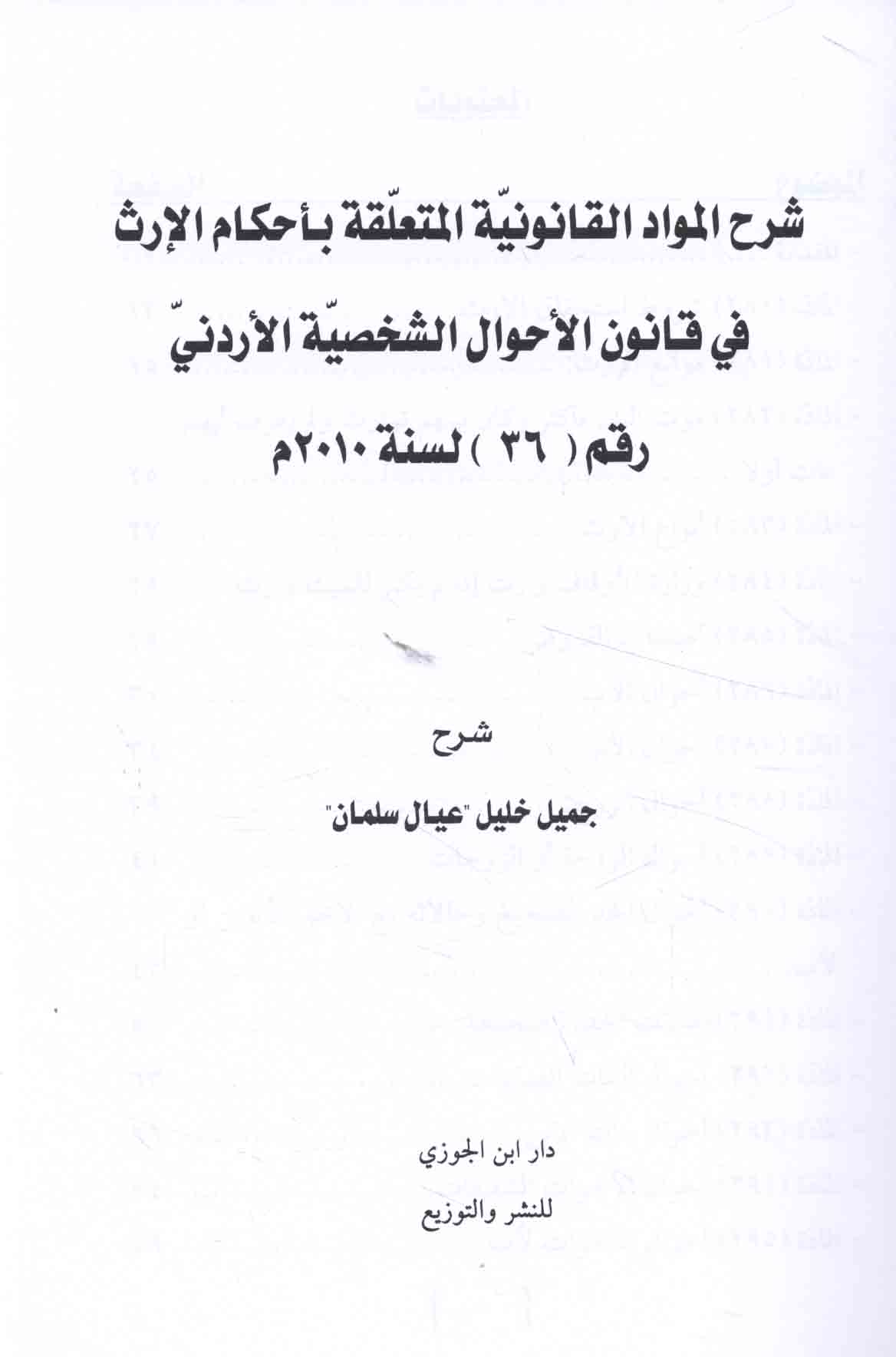 شرح المواد القانونيّة المتعلّقة بأحكام الإرث

في قانون الأحوال الشخصيّة الأردنيّ

رقم ( ٣٦ ) لسنة ٢٠١٠م

شرح

جميل خليل "عيال سلمان"

دار ابن الجوزي

للنشر والتوزيع